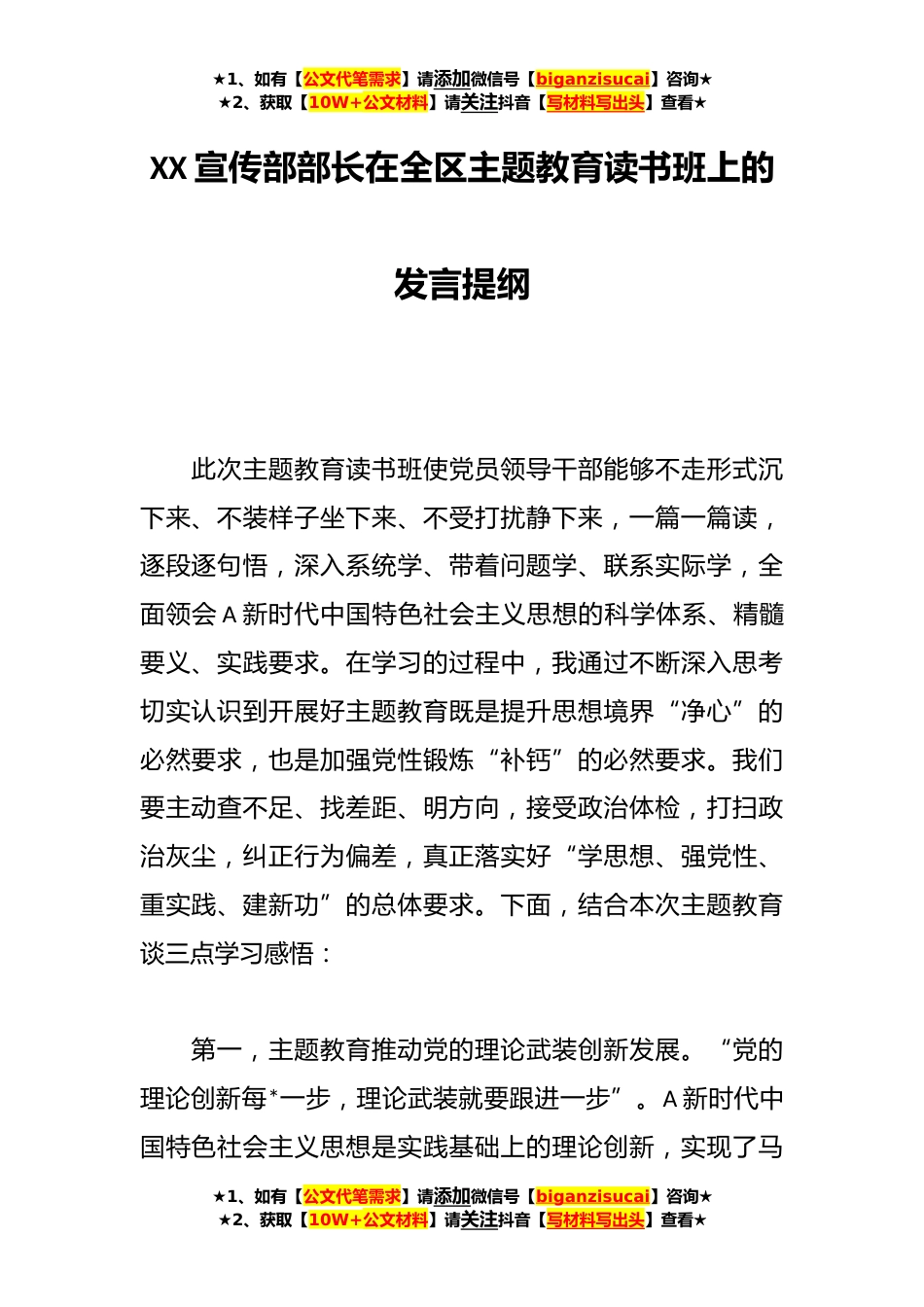 ★1、如有【公文代笔需求】请添加微信号【biganzisucai】咨询★
★2、获取【10W+公文材料】请关注抖音【写材料写出头】查看★

XX宣传部部长在全区主题教育读书班上的发言提纲

此次主题教育读书班使党员领导干部能够不走形式沉下来、不装样子坐下来、不受打扰静下来，一篇一篇读，逐段逐句悟，深入系统学、带着问题学、联系实际学，全面领会A新时代中国特色社会主义思想的科学体系、精髓要义、实践要求。在学习的过程中，我通过不断深入思考切实认识到开展好主题教育既是提升思想境界“净心”的必然要求，也是加强党性锻炼“补钙”的必然要求。我们要主动查不足、找差距、明方向，接受政治体检，打扫政治灰尘，纠正行为偏差，真正落实好“学思想、强党性、重实践、建新功”的总体要求。下面，结合本次主题教育谈三点学习感悟：

第一，主题教育推动党的理论武装创新发展。“党的理论创新每*一步，理论武装就要跟进一步”。A新时代中国特色社会主义思想是实践基础上的理论创新，实现了马

★1、如有【公文代笔需求】请添加微信号【biganzisucai】咨询★
★2、获取【10W+公文材料】请关注抖音【写材料写出头】查看★